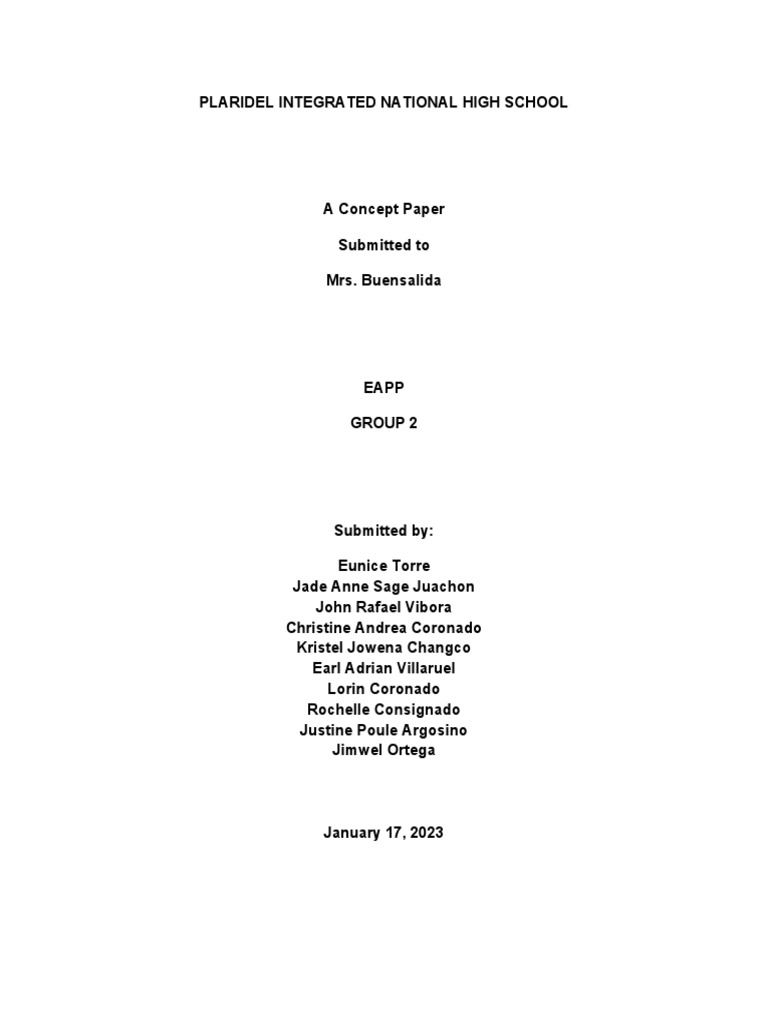 PLARIDEL INTEGRATED NATIONAL HIGH SCHOOL

A Concept Paper

Submitted to

Mrs. Buensalida

EAPP

GROUP 2

Submitted by:

Eunice Torre
Jade Anne Sage Juachon
John Rafael Vibora
Christine Andrea Coronado
Kristel Jowena Changco
Earl Adrian Villaruel
Lorin Coronado
Rochelle Consignado
Justine Poule Argosino
Jimwel Ortega

January 17, 2023